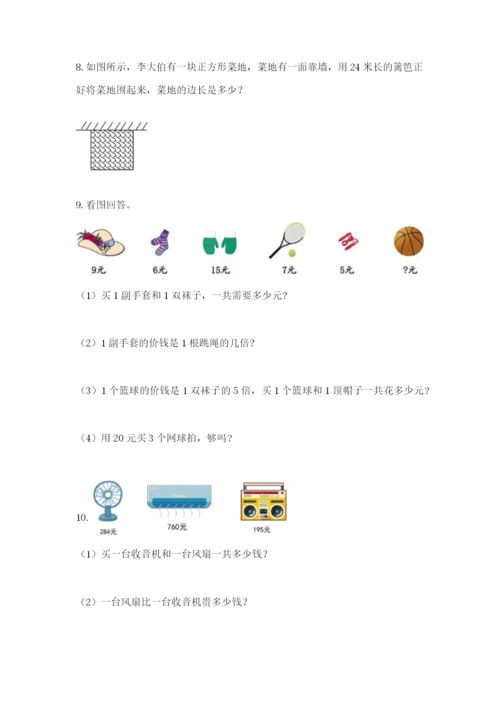 8. 如图所示，李大伯有一块正方形菜地，菜地有一面靠墙，用 24 米长的篱笆正好将菜地围起来，菜地的边长是多少？

9. 看图回答。

9元 6元 15元 7元 5元 ?元

（1）买 1 副手套和 1 双袜子，一共需要多少元？

（2）1 副手套的价钱是 1 根跳绳的几倍？

（3）1 个篮球的价钱是 1 双袜子的 5 倍，买 1 个篮球和 1 顶帽子一共花多少元？

（4）用 20 元买 3 个网球拍，够吗？

10. 284元 760元 195元

（1）买一台收音机和一台风扇一共多少钱？

（2）一台风扇比一台收音机贵多少钱？